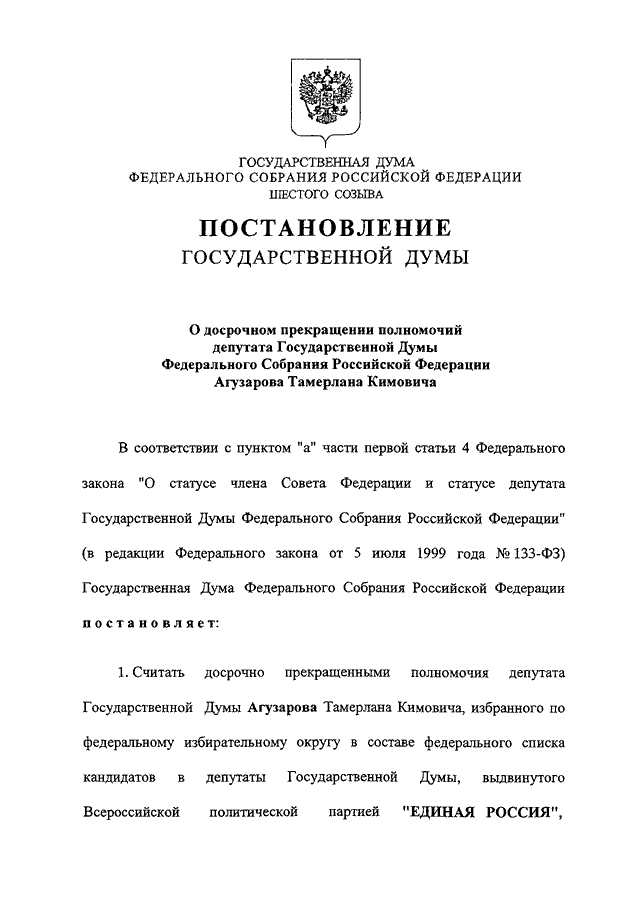 ГОСУДАРСТВЕННАЯ ДУМА
ФЕДЕРАЛЬНОГО СОБРАНИЯ РОССИЙСКОЙ ФЕДЕРАЦИИ
ШЕСТОГО СОЗЫВА

ПОСТАНОВЛЕНИЕ
ГОСУДАРСТВЕННОЙ ДУМЫ

О досрочном прекращении полномочий депутата Государственной Думы Федерального Собрания Российской Федерации Агузарова Тамерлана Кимовича

В соответствии с пунктом "а" части первой статьи 4 Федерального закона "О статусе члена Совета Федерации и статусе депутата Государственной Думы Федерального Собрания Российской Федерации" (в редакции Федерального закона от 5 июля 1999 года № 133-ФЗ) Государственная Дума Федерального Собрания Российской Федерации постановляет:

1. Считать досрочно прекращенными полномочия депутата Государственной Думы Агузарова Тамерлана Кимовича, избранного по федеральному избирательному округу в составе федерального списка кандидатов в депутаты Государственной Думы, выдвинутого Всероссийской политической партией "ЕДИНАЯ РОССИЯ",